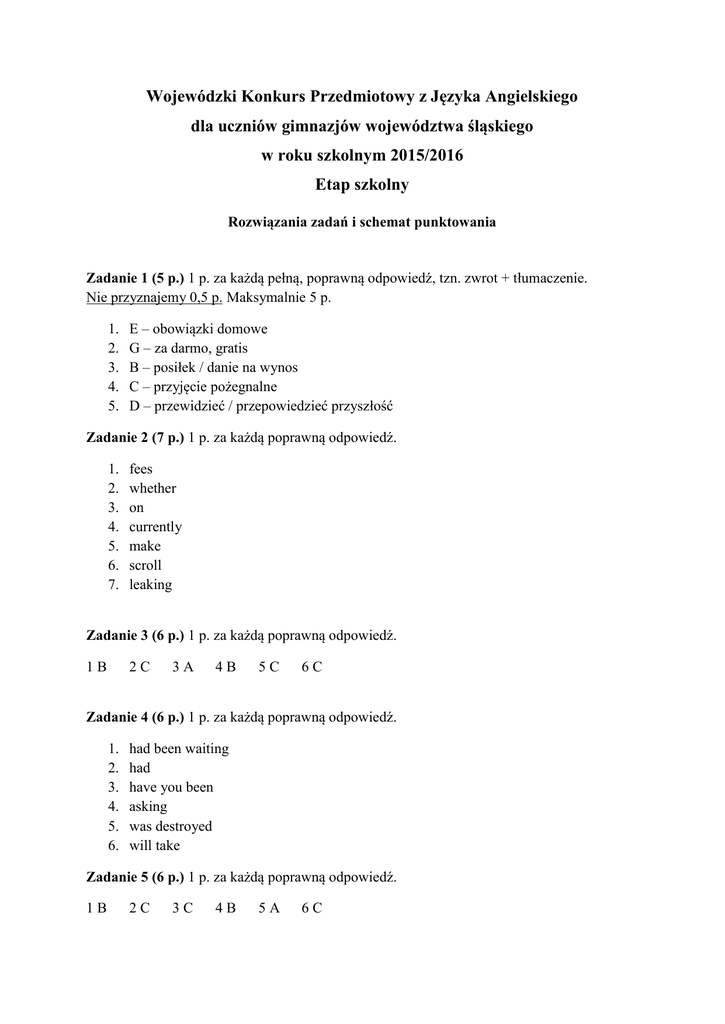 Wojewódzki Konkurs Przedmiotowy z Języka Angielskiego
dla uczniów gimnazjów województwa śląskiego
w roku szkolnym 2015/2016
Etap szkolny

Rozwiązania zadań i schemat punktowania

Zadanie 1 (5 p.) 1 p. za każdą pełną, poprawną odpowiedź, tzn. zwrot + tłumaczenie. Nie przyznajemy 0,5 p. Maksymalnie 5 p.

1. E – obowiązki domowe
2. G – za darmo, gratis
3. B – posiłek / danie na wynos
4. C – przyjęcie pożegnalne
5. D – przewidzieć / przepowiedzieć przyszłość

Zadanie 2 (7 p.) 1 p. za każdą poprawną odpowiedź.

1. fees
2. whether
3. on
4. currently
5. make
6. scroll
7. leaking

Zadanie 3 (6 p.) 1 p. za każdą poprawną odpowiedź.

1 B 2 C 3 A 4 B 5 C 6 C

Zadanie 4 (6 p.) 1 p. za każdą poprawną odpowiedź.

1. had been waiting
2. had
3. have you been
4. asking
5. was destroyed
6. will take

Zadanie 5 (6 p.) 1 p. za każdą poprawną odpowiedź.

1 B 2 C 3 C 4 B 5 A 6 C